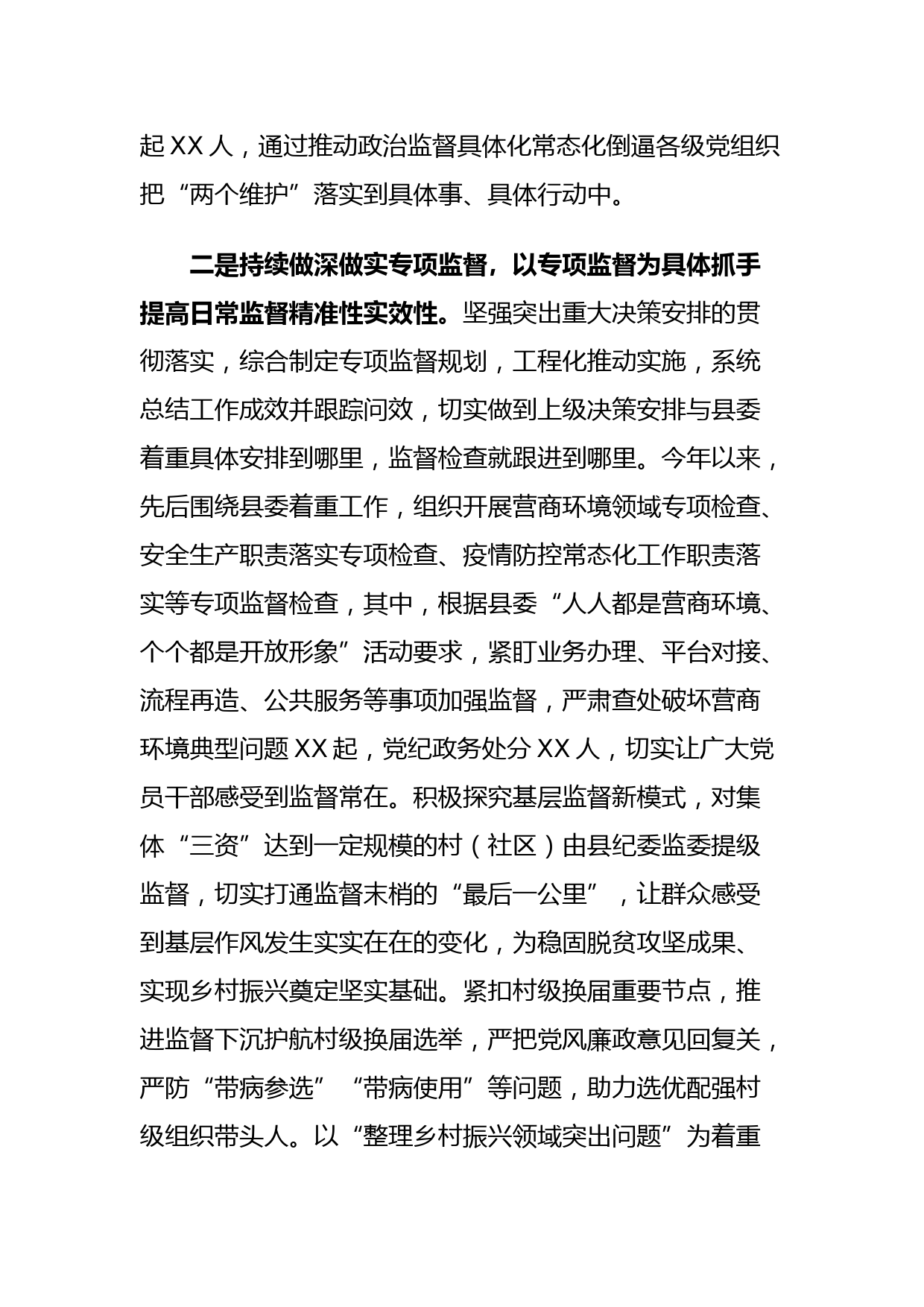 起 XX 人，通过推动政治监督具体化常态化倒逼各级党组织把“两个维护”落实到具体事、具体行动中。

二是持续做深做实专项监督，以专项监督为具体抓手提高日常监督精准性实效性。坚强突出重大决策安排的贯彻落实，综合制定专项监督规划，工程化推动实施，系统总结工作成效并跟踪问效，切实做到上级决策安排与县委着重具体安排到哪里，监督检查就跟进到哪里。今年以来，先后围绕县委着重工作，组织开展营商环境领域专项检查、安全生产职责落实专项检查、疫情防控常态化工作职责落实等专项监督检查，其中，根据县委“人人都是营商环境、个个都是开放形象”活动要求，紧盯业务办理、平台对接、流程再造、公共服务等事项加强监督，严肃查处破坏营商环境典型问题 XX 起，党纪政务处分 XX 人，切实让广大党员干部感受到监督常在。积极探究基层监督新模式，对集体“三资”达到一定规模的村（社区）由县纪委监委提级监督，切实打通监督末梢的“最后一公里”，让群众感受到基层作风发生实实在在的变化，为稳固脱贫攻坚成果、实现乡村振兴奠定坚实基础。紧扣村级换届重要节点，推进监督下沉护航村级换届选举，严把党风廉政意见回复关，严防“带病参选”“带病使用”等问题，助力选优配强村级组织带头人。以“整理乡村振兴领域突出问题”为着重